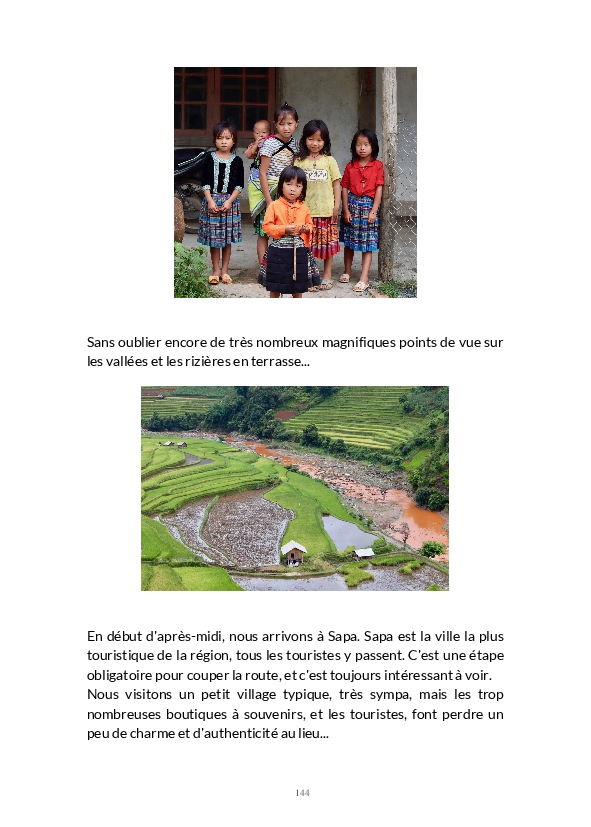 Sans oublier encore de très nombreux magnifiques points de vue sur les vallées et les rizières en terrasse...

En début d'après-midi, nous arrivons à Sapa. Sapa est la ville la plus touristique de la région, tous les touristes y passent. C'est une étape obligatoire pour couper la route, et c'est toujours intéressant à voir. Nous visitons un petit village typique, très sympa, mais les trop nombreuses boutiques à souvenirs, et les touristes, font perdre un peu de charme et d'authenticité au lieu...

144